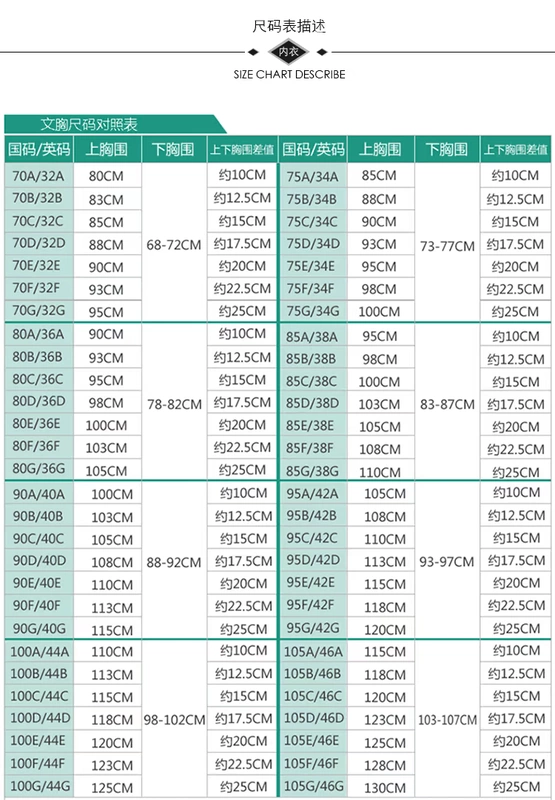 尺码表描述

内衣

SIZE CHART DESCRIBE

文胸尺码对照表

| 国码/英码 | 上胸围 | 下胸围 | 上下胸围差值 | 国码/英码 | 上胸围 | 下胸围 | 上下胸围差值 |
|---|---|---|---|---|---|---|---|
| 70A/32A | 80CM | 68-72CM | 约10CM | 75A/34A | 85CM | 73-77CM | 约10CM |
| 70B/32B | 83CM | | 约12.5CM | 75B/34B | 88CM | | 约12.5CM |
| 70C/32C | 85CM | | 约15CM | 75C/34C | 90CM | | 约15CM |
| 70D/32D | 88CM | | 约17.5CM | 75D/34D | 93CM | | 约17.5CM |
| 70E/32E | 90CM | | 约20CM | 75E/34E | 95CM | | 约20CM |
| 70F/32F | 93CM | | 约22.5CM | 75F/34F | 98CM | | 约22.5CM |
| 70G/32G | 95CM | | 约25CM | 75G/34G | 100CM | | 约25CM |
| 80A/36A | 90CM | 78-82CM | 约10CM | 85A/38A | 95CM | 83-87CM | 约10CM |
| 80B/36B | 93CM | | 约12.5CM | 85B/38B | 98CM | | 约12.5CM |
| 80C/36C | 95CM | | 约15CM | 85C/38C | 100CM | | 约15CM |
| 80D/36D | 98CM | | 约17.5CM | 85D/38D | 103CM | | 约17.5CM |
| 80E/36E | 100CM | | 约20CM | 85E/38E | 105CM | | 约20CM |
| 80F/36F | 103CM | | 约22.5CM | 85F/38F | 108CM | | 约22.5CM |
| 80G/36G | 105CM | | 约25CM | 85G/38G | 110CM | | 约25CM |
| 90A/40A | 100CM | 88-92CM | 约10CM | 95A/42A | 105CM | 93-97CM | 约10CM |
| 90B/40B | 103CM | | 约12.5CM | 95B/42B | 108CM | | 约12.5CM |
| 90C/40C | 105CM | | 约15CM | 95C/42C | 110CM | | 约15CM |
| 90D/40D | 108CM | | 约17.5CM | 95D/42D | 113CM | | 约17.5CM |
| 90E/40E | 110CM | | 约20CM | 95E/42E | 115CM | | 约20CM |
| 90F/40F | 113CM | | 约22.5CM | 95F/42F | 118CM | | 约22.5CM |
| 90G/40G | 115CM | | 约25CM | 95G/42G | 120CM | | 约25CM |
| 100A/44A | 110CM | 98-102CM | 约10CM | 105A/46A | 115CM | 103-107CM | 约10CM |
| 100B/44B | 113CM | | 约12.5CM | 105B/46B | 118CM | | 约12.5CM |
| 100C/44C | 115CM | | 约15CM | 105C/46C | 120CM | | 约15CM |
| 100D/44D | 118CM | | 约17.5CM | 105D/46D | 123CM | | 约17.5CM |
| 100E/44E | 120CM | | 约20CM | 105E/46E | 125CM | | 约20CM |
| 100F/44F | 123CM | | 约22.5CM | 105F/46F | 128CM | | 约22.5CM |
| 100G/44G | 125CM | | 约25CM | 105G/46G | 130CM | | 约25CM |